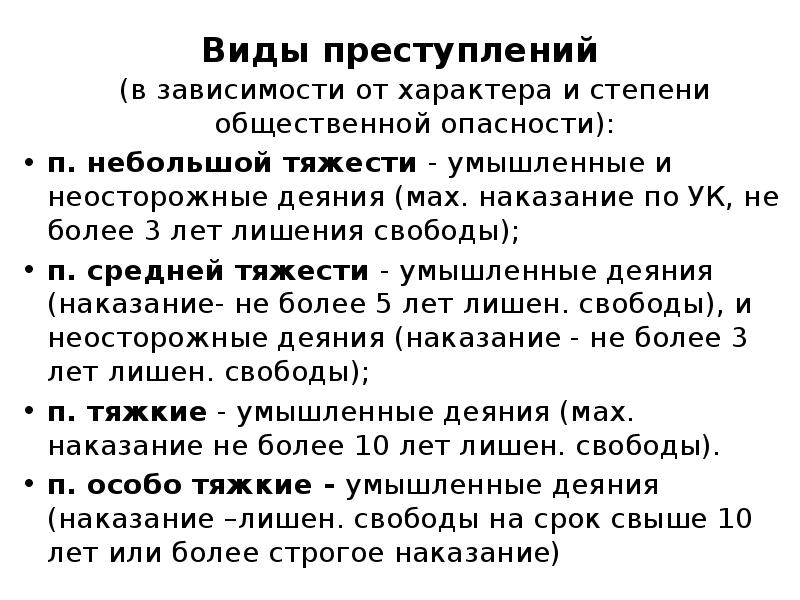 Виды преступлений
(в зависимости от характера и степени общественной опасности):

• п. небольшой тяжести - умышленные и неосторожные деяния (мах. наказание по УК, не более 3 лет лишения свободы);
• п. средней тяжести - умышленные деяния (наказание- не более 5 лет лишен. свободы), и неосторожные деяния (наказание - не более 3 лет лишен. свободы);
• п. тяжкие - умышленные деяния (мах. наказание не более 10 лет лишен. свободы).
• п. особо тяжкие - умышленные деяния (наказание –лишен. свободы на срок свыше 10 лет или более строгое наказание)